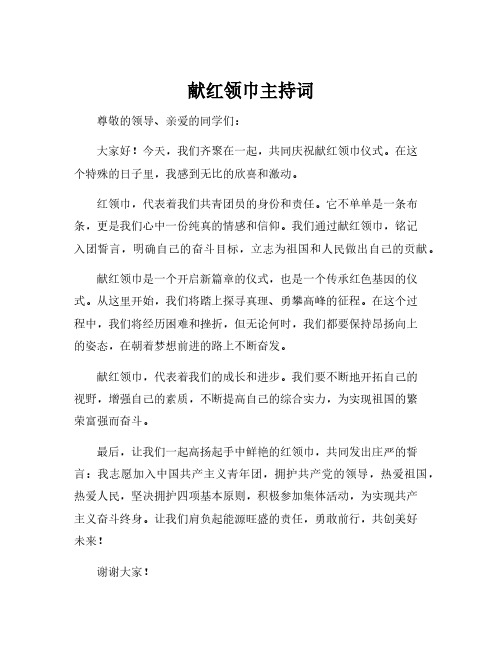 献红领巾主持词

尊敬的领导、亲爱的同学们：

大家好！今天，我们齐聚在一起，共同庆祝献红领巾仪式。在这个特殊的日子里，我感到无比的欣喜和激动。

红领巾，代表着我们共青团员的身份和责任。它不单单是一条布条，更是我们心中一份纯真的情感和信仰。我们通过献红领巾，铭记入团誓言，明确自己的奋斗目标，立志为祖国和人民做出自己的贡献。

献红领巾是一个开启新篇章的仪式，也是一个传承红色基因的仪式。从这里开始，我们将踏上探寻真理、勇攀高峰的征程。在这个过程中，我们将经历困难和挫折，但无论何时，我们都要保持昂扬向上的姿态，在朝着梦想前进的路上不断奋发。

献红领巾，代表着我们的成长和进步。我们要不断地开拓自己的视野，增强自己的素质，不断提高自己的综合实力，为实现祖国的繁荣富强而奋斗。

最后，让我们一起高扬起手中鲜艳的红领巾，共同发出庄严的誓言：我志愿加入中国共产主义青年团，拥护共产党的领导，热爱祖国，热爱人民，坚决拥护四项基本原则，积极参加集体活动，为实现共产主义奋斗终身。让我们肩负起能源旺盛的责任，勇敢前行，共创美好未来！

谢谢大家！